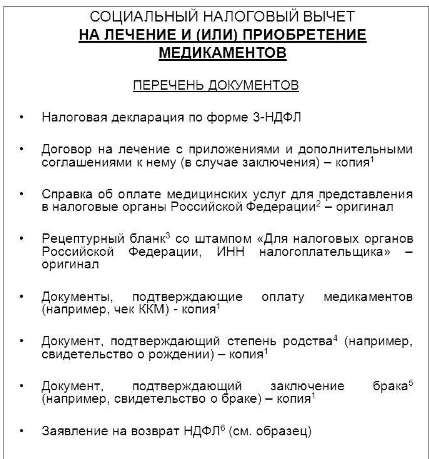 СОЦИАЛЬНЫЙ НАЛОГОВЫЙ ВЫЧЕТ
НА ЛЕЧЕНИЕ И (ИЛИ) ПРИОБРЕТЕНИЕ МЕДИКАМЕНТОВ

ПЕРЕЧЕНЬ ДОКУМЕНТОВ

• Налоговая декларация по форме 3-НДФЛ

• Договор на лечение с приложениями и дополнительными соглашениями к нему (в случае заключения) – копия$^1$

• Справка об оплате медицинских услуг для представления в налоговые органы Российской Федерации$^2$ – оригинал

• Рецептурный бланк$^3$ со штампом «Для налоговых органов Российской Федерации, ИНН налогоплательщика» – оригинал

• Документы, подтверждающие оплату медикаментов (например, чек ККМ) - копия$^1$

• Документ, подтверждающий степень родства$^4$ (например, свидетельство о рождении) – копия$^1$

• Документ, подтверждающий заключение брака$^5$ (например, свидетельство о браке) – копия$^1$

• Заявление на возврат НДФЛ$^6$ (см. образец)